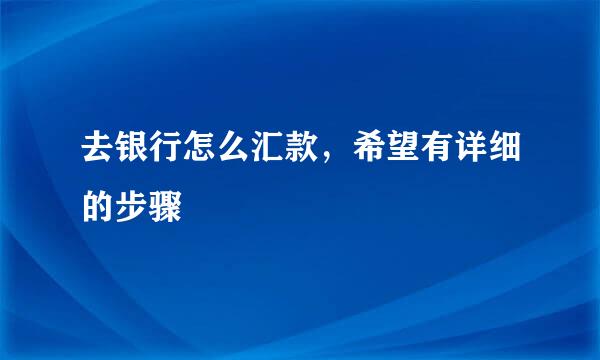 去银行怎么汇款，希望有详细的步骤